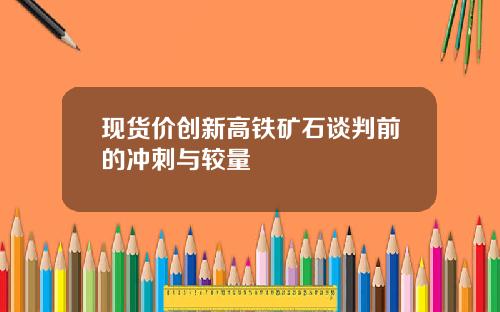 现货价创新高铁矿石谈判前的冲刺与较量